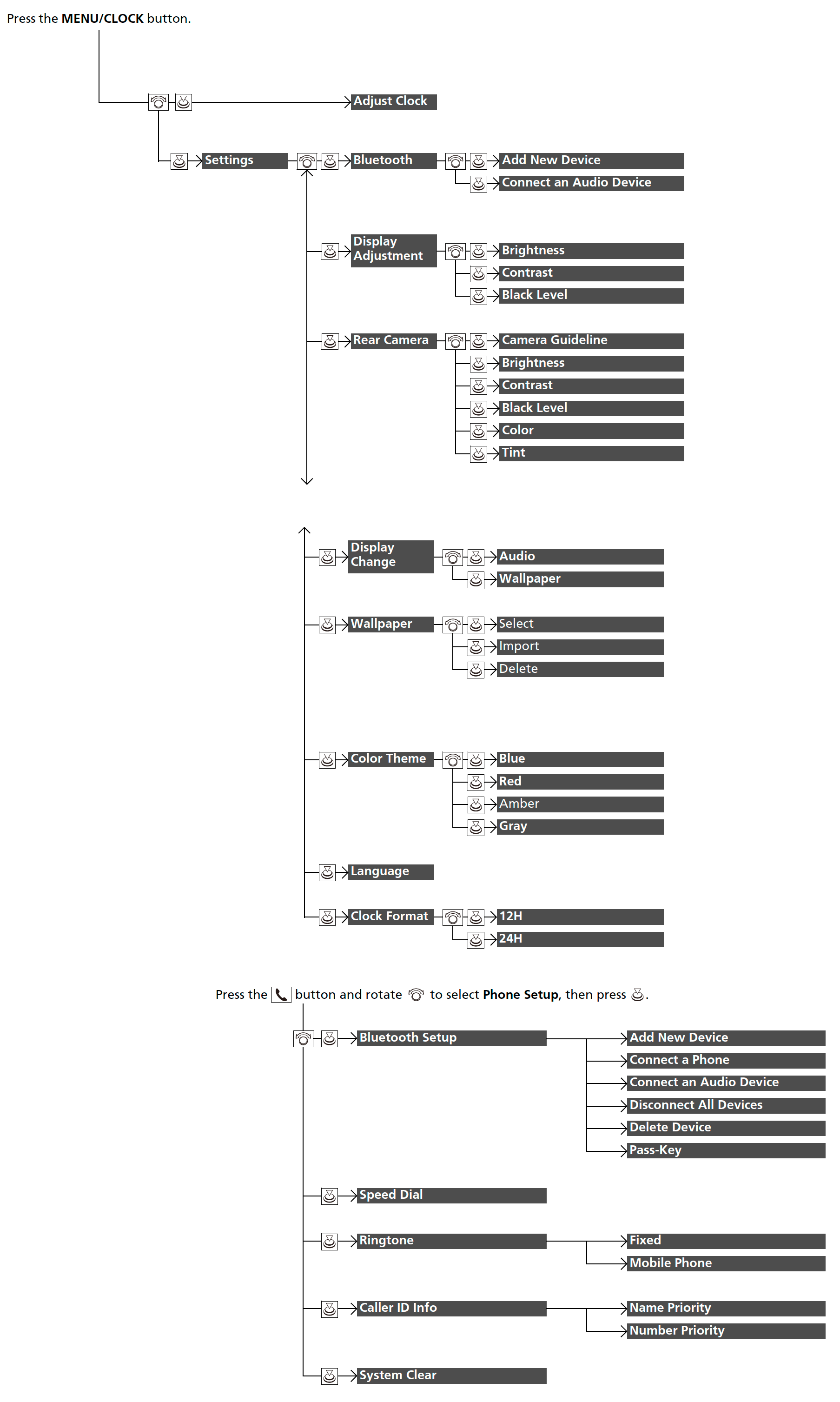 Press the MENU/CLOCK button.

Adjust Clock

Settings

Bluetooth

Add New Device

Connect an Audio Device

Display Adjustment

Brightness

Contrast

Black Level

Rear Camera

Camera Guideline

Brightness

Contrast

Black Level

Color

Tint

Display Change

Audio

Wallpaper

Wallpaper

Select

Import

Delete

Color Theme

Blue

Red

Amber

Gray

Language

Clock Format

12H

24H

Press the button and rotate to select Phone Setup, then press .

Bluetooth Setup

Add New Device

Connect a Phone

Connect an Audio Device

Disconnect All Devices

Delete Device

Pass-Key

Speed Dial

Ringtone

Fixed

Mobile Phone

Caller ID Info

Name Priority

Number Priority

System Clear